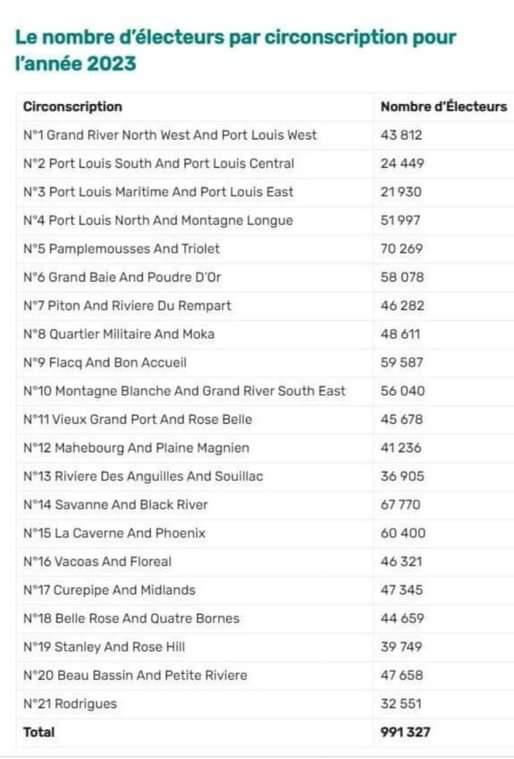 Le nombre d'électeurs par circonscription pour l'année 2023

| Circonscription | Nombre d'Électeurs |
|---|---|
| N°1 Grand River North West And Port Louis West | 43 812 |
| N°2 Port Louis South And Port Louis Central | 24 449 |
| N°3 Port Louis Maritime And Port Louis East | 21 930 |
| N°4 Port Louis North And Montagne Longue | 51 997 |
| N°5 Pamplemousses And Triolet | 70 269 |
| N°6 Grand Baie And Poudre D'Or | 58 078 |
| N°7 Piton And Riviere Du Rempart | 46 282 |
| N°8 Quartier Militaire And Moka | 48 611 |
| N°9 Flacq And Bon Accueil | 59 587 |
| N°10 Montagne Blanche And Grand River South East | 56 040 |
| N°11 Vieux Grand Port And Rose Belle | 45 678 |
| N°12 Mahebourg And Plaine Magnien | 41 236 |
| N°13 Riviere Des Anguilles And Souillac | 36 905 |
| N°14 Savanne And Black River | 67 770 |
| N°15 La Caverne And Phoenix | 60 400 |
| N°16 Vacoas And Floreal | 46 321 |
| N°17 Curepipe And Midlands | 47 345 |
| N°18 Belle Rose And Quatre Bornes | 44 659 |
| N°19 Stanley And Rose Hill | 39 749 |
| N°20 Beau Bassin And Petite Riviere | 47 658 |
| N°21 Rodrigues | 32 551 |
| Total | 991 327 |